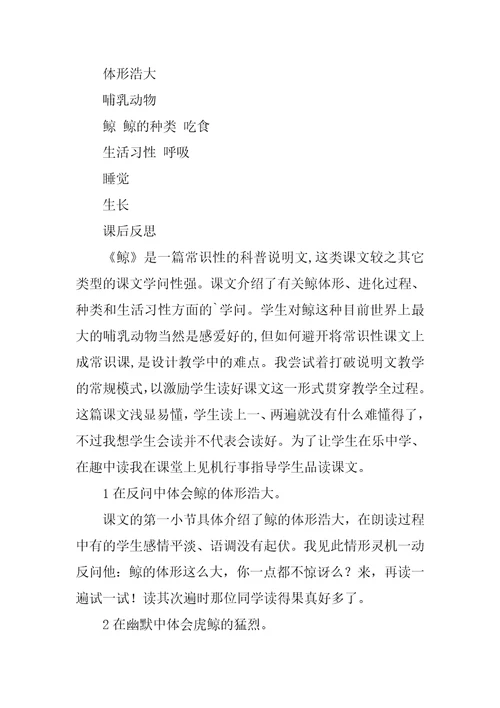 体形浩大

哺乳动物

鲸 鲸的种类 吃食

生活习性 呼吸

睡觉

生长

课后反思

《鲸》是一篇常识性的科普说明文,这类课文较之其它类型的课文学问性强。课文介绍了有关鲸体形、进化过程、种类和生活习性方面的`学问。学生对鲸这种目前世界上最大的哺乳动物当然是感爱好的,但如何避开将常识性课文上成常识课,是设计教学中的难点。我尝试着打破说明文教学的常规模式,以激励学生读好课文这一形式贯穿教学全过程。这篇课文浅显易懂,学生读上一、两遍就没有什么难懂得了,不过我想学生会读并不代表会读好。为了让学生在乐中学、在趣中读我在课堂上见机行事指导学生品读课文。

1 在反问中体会鲸的体形浩大。

课文的第一小节具体介绍了鲸的体形浩大，在朗读过程中有的学生感情平淡、语调没有起伏。我见此情形灵机一动反问他：鲸的体形这么大，你一点都不惊讶么？来，再读一遍试一试！读其次遍时那位同学读得果真好多了。

2 在幽默中体会虎鲸的猛烈。